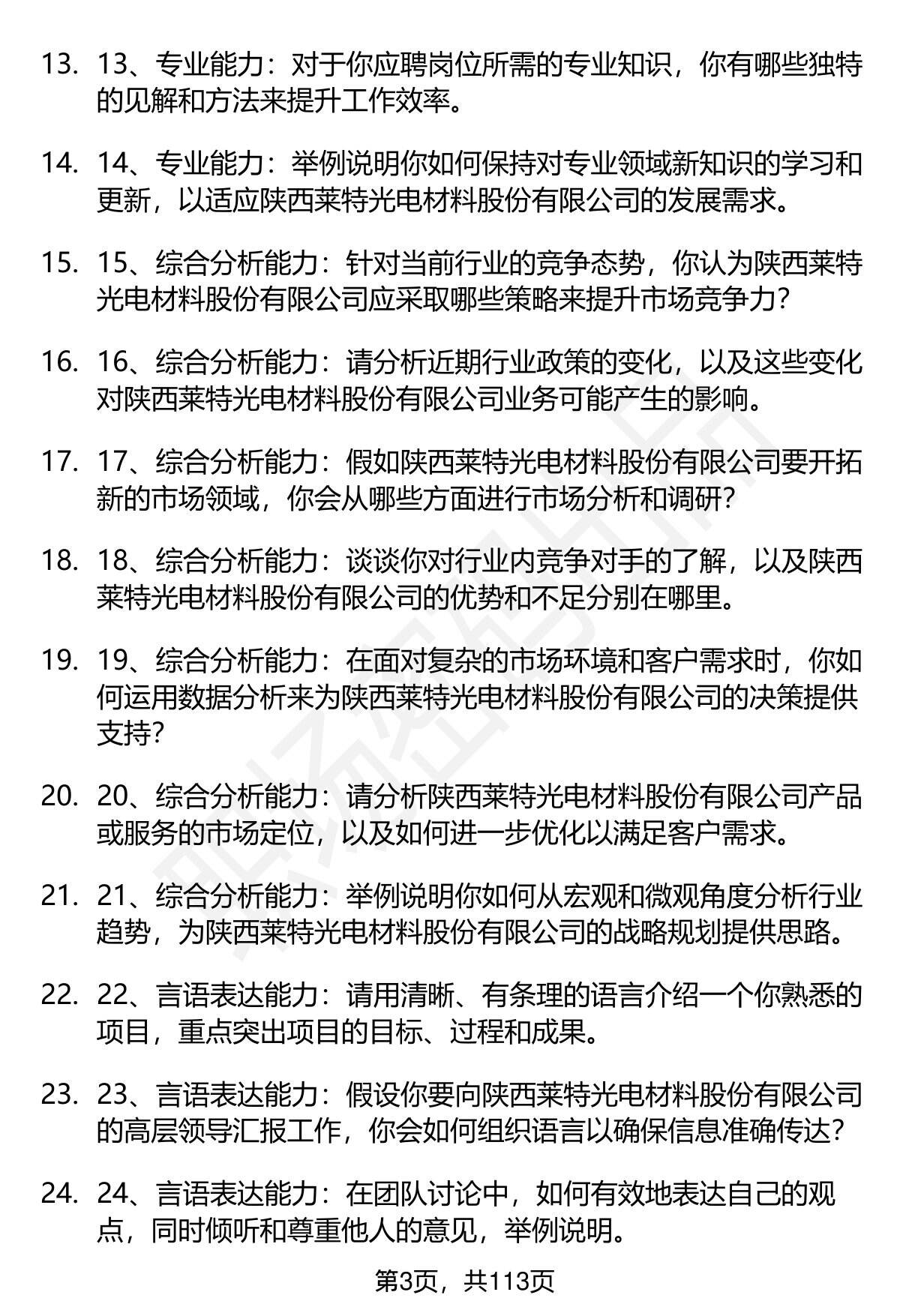 13. 13、专业能力：对于你应聘岗位所需的专业知识，你有哪些独特的见解和方法来提升工作效率。

14. 14、专业能力：举例说明你如何保持对专业领域新知识的学习和更新，以适应陕西莱特光电材料股份有限公司的发展需求。

15. 15、综合分析能力：针对当前行业的竞争态势，你认为陕西莱特光电材料股份有限公司应采取哪些策略来提升市场竞争力？

16. 16、综合分析能力：请分析近期行业政策的变化，以及这些变化对陕西莱特光电材料股份有限公司业务可能产生的影响。

17. 17、综合分析能力：假如陕西莱特光电材料股份有限公司要开拓新的市场领域，你会从哪些方面进行市场分析和调研？

18. 18、综合分析能力：谈谈你对行业内竞争对手的了解，以及陕西莱特光电材料股份有限公司的优势和不足分别在哪里。

19. 19、综合分析能力：在面对复杂的市场环境和客户需求时，你如何运用数据分析来为陕西莱特光电材料股份有限公司的决策提供支持？

20. 20、综合分析能力：请分析陕西莱特光电材料股份有限公司产品或服务的市场定位，以及如何进一步优化以满足客户需求。

21. 21、综合分析能力：举例说明你如何从宏观和微观角度分析行业趋势，为陕西莱特光电材料股份有限公司的战略规划提供思路。

22. 22、言语表达能力：请用清晰、有条理的语言介绍一个你熟悉的项目，重点突出项目的目标、过程和成果。

23. 23、言语表达能力：假设你要向陕西莱特光电材料股份有限公司的高层领导汇报工作，你会如何组织语言以确保信息准确传达？

24. 24、言语表达能力：在团队讨论中，如何有效地表达自己的观点，同时倾听和尊重他人的意见，举例说明。

第3页，共113页